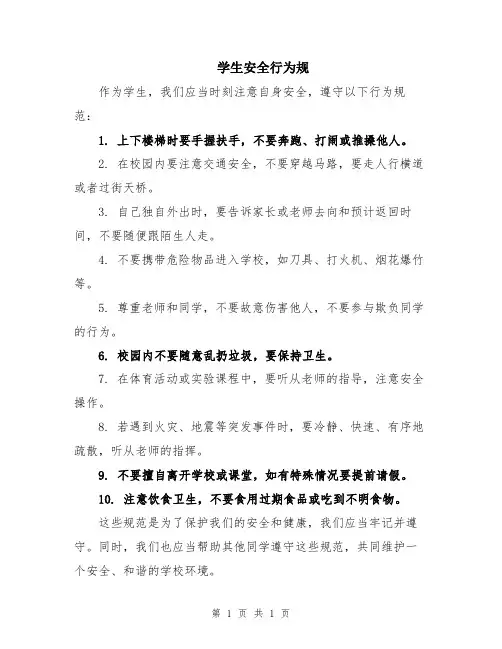 学生安全行为规

作为学生，我们应当时刻注意自身安全，遵守以下行为规范：

1. 上下楼梯时要手握扶手，不要奔跑、打闹或推搡他人。

2. 在校园内要注意交通安全，不要穿越马路，要走人行横道或者过街天桥。

3. 自己独自外出时，要告诉家长或老师去向和预计返回时间，不要随便跟陌生人走。

4. 不要携带危险物品进入学校，如刀具、打火机、烟花爆竹等。

5. 尊重老师和同学，不要故意伤害他人，不要参与欺负同学的行为。

6. 校园内不要随意乱扔垃圾，要保持卫生。

7. 在体育活动或实验课程中，要听从老师的指导，注意安全操作。

8. 若遇到火灾、地震等突发事件时，要冷静、快速、有序地疏散，听从老师的指挥。

9. 不要擅自离开学校或课堂，如有特殊情况要提前请假。

10. 注意饮食卫生，不要食用过期食品或吃到不明食物。

这些规范是为了保护我们的安全和健康，我们应当牢记并遵守。同时，我们也应当帮助其他同学遵守这些规范，共同维护一个安全、和谐的学校环境。

第 1 页 共 1 页